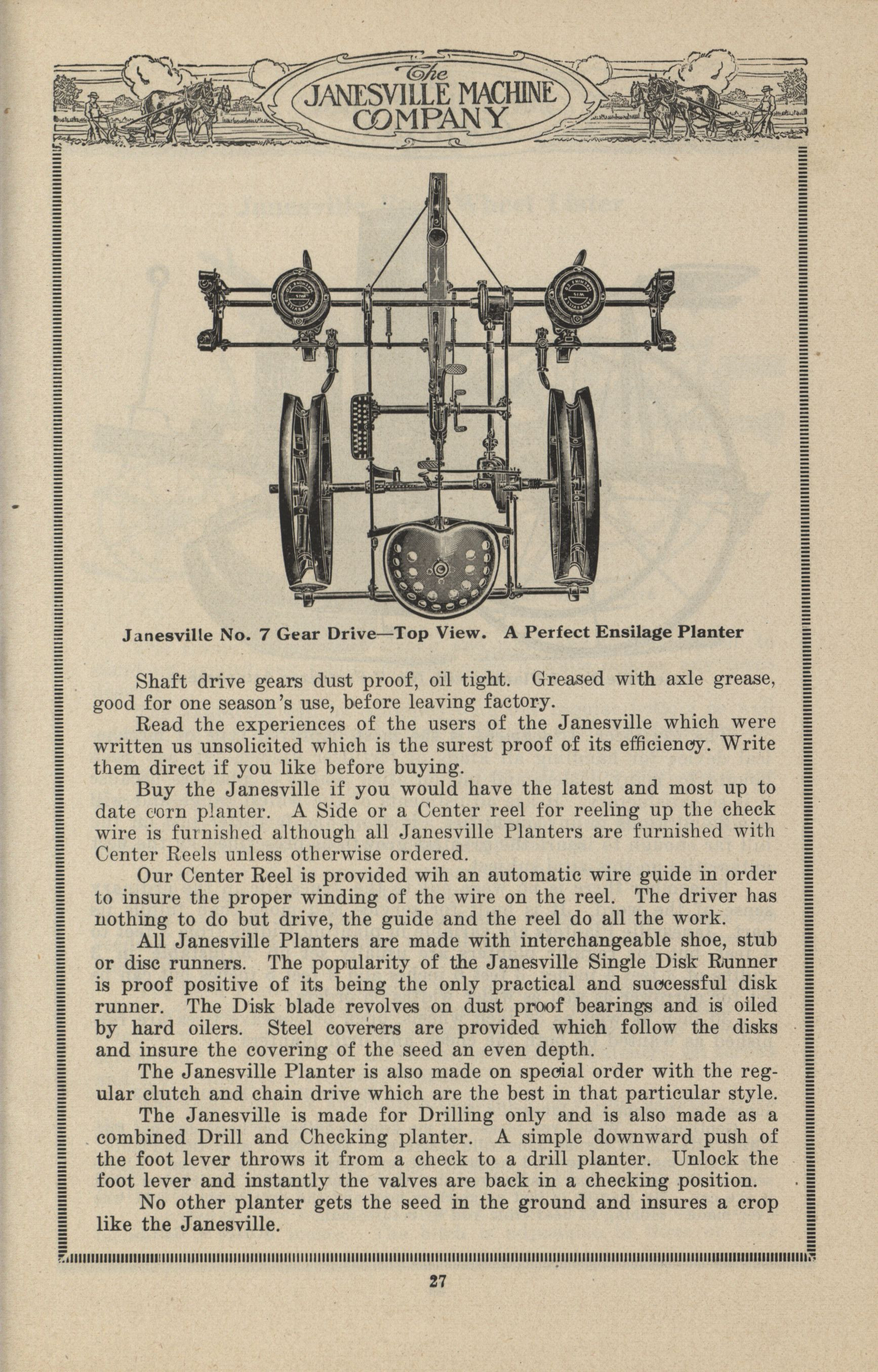 The JANESVILLE MACHINE COMPANY

Janesville No. 7 Gear Drive—Top View. A Perfect Ensilage Planter

Shaft drive gears dust proof, oil tight. Greased with axle grease, good for one season's use, before leaving factory.

Read the experiences of the users of the Janesville which were written us unsolicited which is the surest proof of its efficiency. Write them direct if you like before buying.

Buy the Janesville if you would have the latest and most up to date corn planter. A Side or a Center reel for reeling up the check wire is furnished although all Janesville Planters are furnished with Center Reels unless otherwise ordered.

Our Center Reel is provided wih an automatic wire guide in order to insure the proper winding of the wire on the reel. The driver has nothing to do but drive, the guide and the reel do all the work.

All Janesville Planters are made with interchangeable shoe, stub or disc runners. The popularity of the Janesville Single Disk Runner is proof positive of its being the only practical and successful disk runner. The Disk blade revolves on dust proof bearings and is oiled by hard oilers. Steel coverers are provided which follow the disks and insure the covering of the seed an even depth.

The Janesville Planter is also made on special order with the regular clutch and chain drive which are the best in that particular style.

The Janesville is made for Drilling only and is also made as a combined Drill and Checking planter. A simple downward push of the foot lever throws it from a check to a drill planter. Unlock the foot lever and instantly the valves are back in a checking position.

No other planter gets the seed in the ground and insures a crop like the Janesville.

27